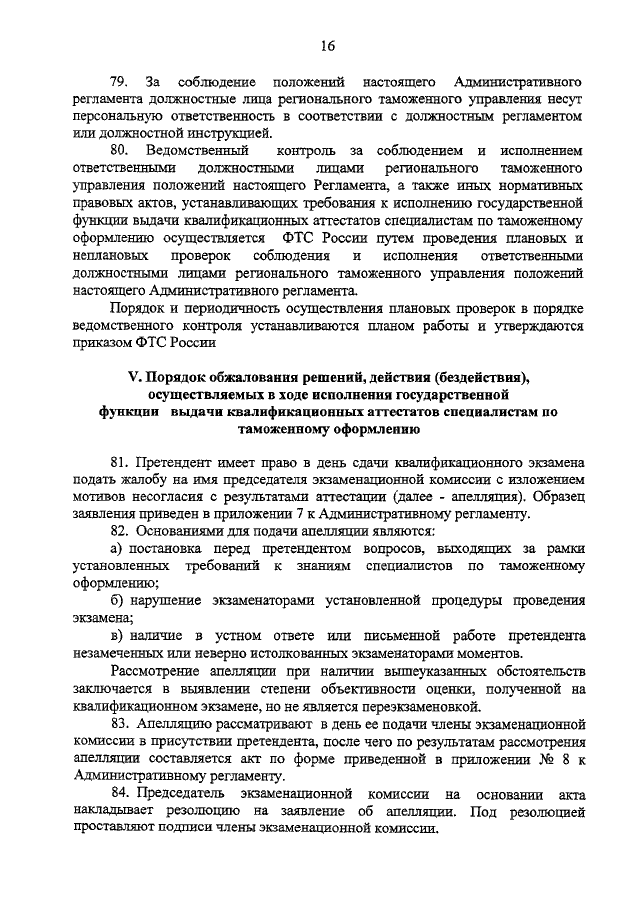 16

79. За соблюдение положений настоящего Административного регламента должностные лица регионального таможенного управления несут персональную ответственность в соответствии с должностным регламентом или должностной инструкцией.

80. Ведомственный контроль за соблюдением и исполнением ответственными должностными лицами регионального таможенного управления положений настоящего Регламента, а также иных нормативных правовых актов, устанавливающих требования к исполнению государственной функции выдачи квалификационных аттестатов специалистам по таможенному оформлению осуществляется ФТС России путем проведения плановых и неплановых проверок соблюдения и исполнения ответственными должностными лицами регионального таможенного управления положений настоящего Административного регламента.

Порядок и периодичность осуществления плановых проверок в порядке ведомственного контроля устанавливаются планом работы и утверждаются приказом ФТС России

V. Порядок обжалования решений, действия (бездействия), осуществляемых в ходе исполнения государственной функции выдачи квалификационных аттестатов специалистам по таможенному оформлению

81. Претендент имеет право в день сдачи квалификационного экзамена подать жалобу на имя председателя экзаменационной комиссии с изложением мотивов несогласия с результатами аттестации (далее - апелляция). Образец заявления приведен в приложении 7 к Административному регламенту.

82. Основаниями для подачи апелляции являются:

а) постановка перед претендентом вопросов, выходящих за рамки установленных требований к знаниям специалистов по таможенному оформлению;

б) нарушение экзаменаторами установленной процедуры проведения экзамена;

в) наличие в устном ответе или письменной работе претендента незамеченных или неверно истолкованных экзаменаторами моментов.

Рассмотрение апелляции при наличии вышеуказанных обстоятельств заключается в выявлении степени объективности оценки, полученной на квалификационном экзамене, но не является переэкзаменовкой.

83. Апелляцию рассматривают в день ее подачи члены экзаменационной комиссии в присутствии претендента, после чего по результатам рассмотрения апелляции составляется акт по форме приведенной в приложении № 8 к Административному регламенту.

84. Председатель экзаменационной комиссии на основании акта накладывает резолюцию на заявление об апелляции. Под резолюцией проставляют подписи члены экзаменационной комиссии.